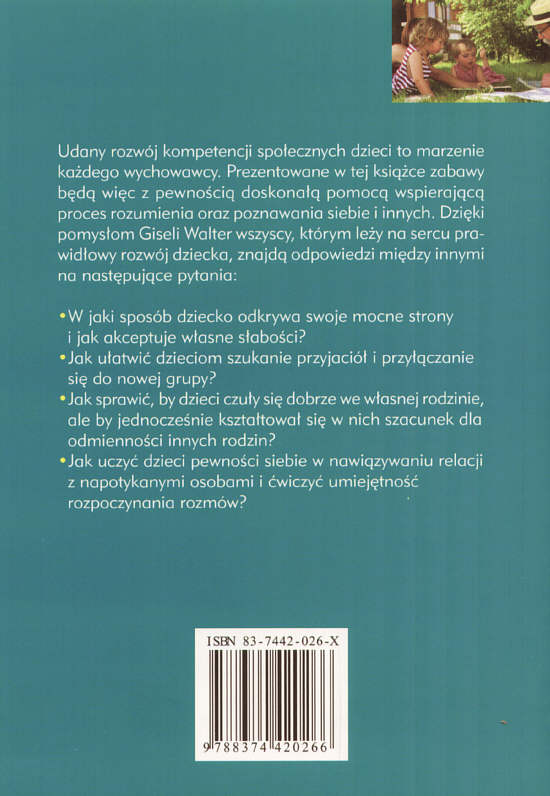 Udany rozwój kompetencji społecznych dzieci to marzenie każdego wychowawcy. Prezentowane w tej książce zabawy będą więc z pewnością doskonałą pomocą wspierającą proces rozumienia oraz poznawania siebie i innych. Dzięki pomysłom Giseli Walter wszyscy, którym leży na sercu prawidłowy rozwój dziecka, znajdą odpowiedzi między innymi na następujące pytania:

• W jaki sposób dziecko odkrywa swoje mocne strony i jak akceptuje własne słabości?
• Jak ułatwić dzieciom szukanie przyjaciół i przyłączanie się do nowej grupy?
• Jak sprawić, by dzieci czuły się dobrze we własnej rodzinie, ale by jednocześnie kształtował się w nich szacunek dla odmienności innych rodzin?
• Jak uczyć dzieci pewności siebie w nawiązywaniu relacji z napotykanymi osobami i ćwiczyć umiejętność rozpoczynania rozmów?

ISBN 83-7442-026-X

9788374420266